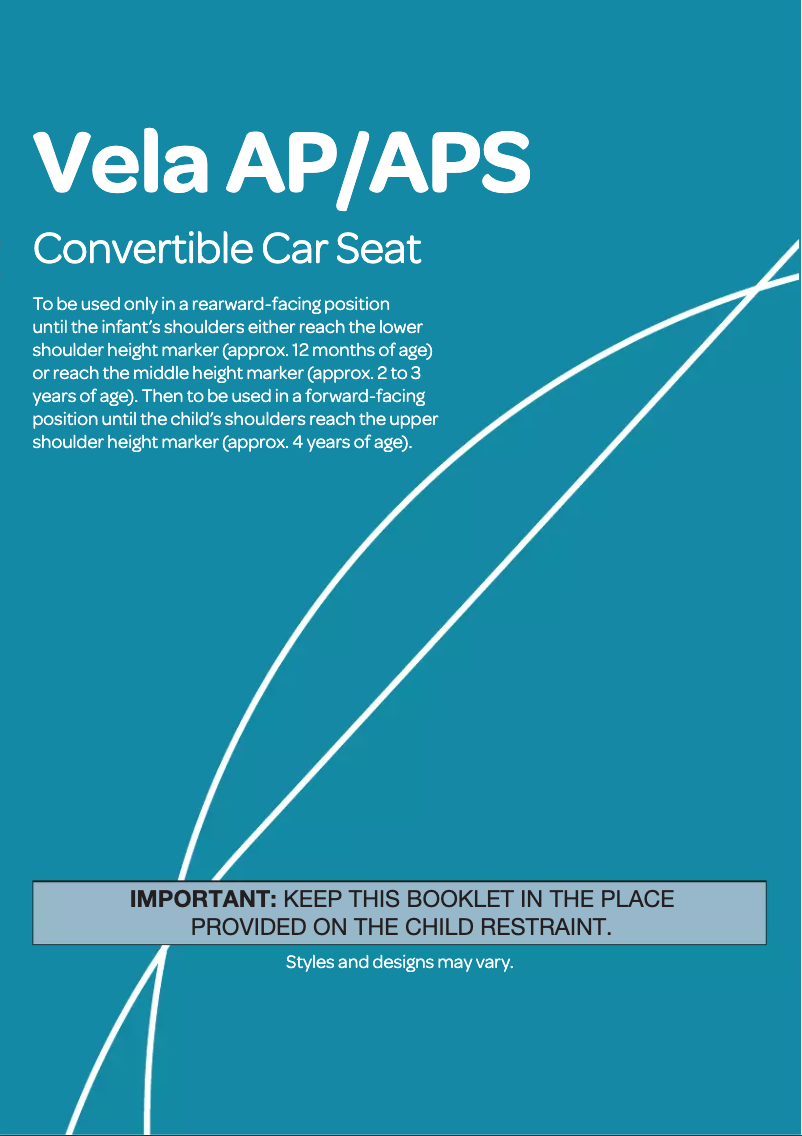 Vela AP/APS

Convertible Car Seat

To be used only in a rearward-facing position until the infant's shoulders either reach the lower shoulder height marker (approx. 12 months of age) or reach the middle height marker (approx. 2 to 3 years of age). Then to be used in a forward-facing position until the child's shoulders reach the upper shoulder height marker (approx. 4 years of age).

IMPORTANT: KEEP THIS BOOKLET IN THE PLACE PROVIDED ON THE CHILD RESTRAINT.

Styles and designs may vary.